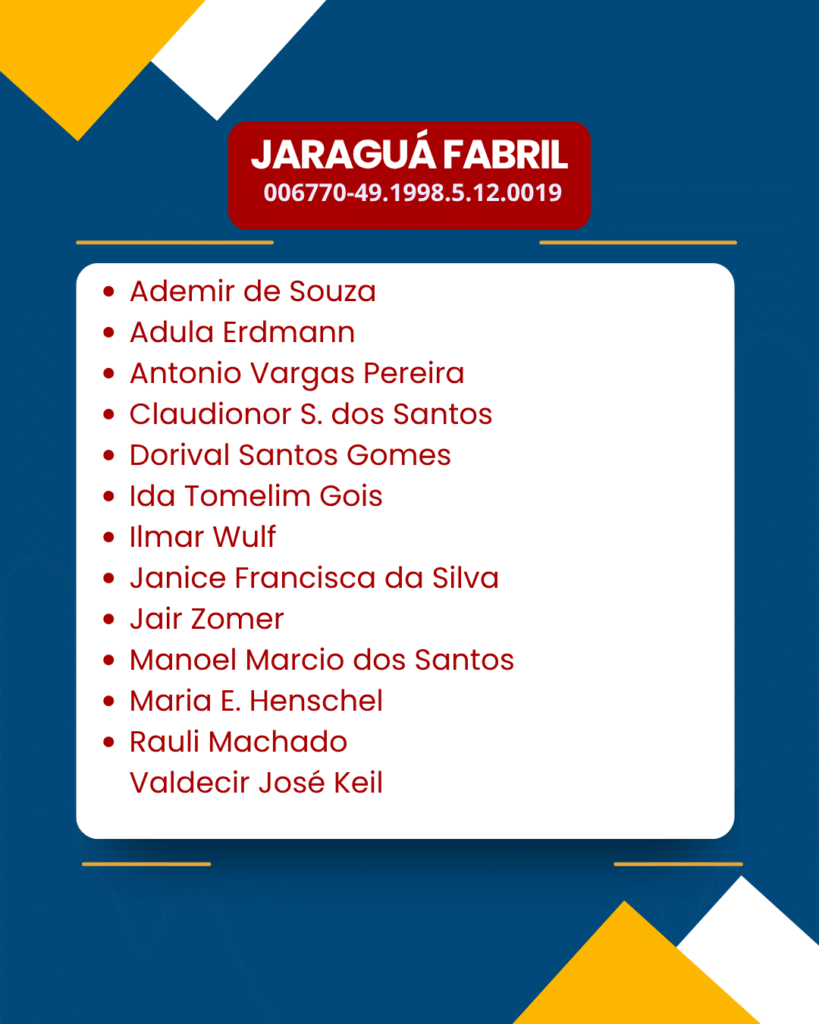 JARAGUÁ FABRIL
006770-49.1998.5.12.0019

• Ademir de Souza
• Adula Erdmann
• Antonio Vargas Pereira
• Claudionor S. dos Santos
• Dorival Santos Gomes
• Ida Tomelim Gois
• Ilmar Wulf
• Janice Francisca da Silva
• Jair Zomer
• Manoel Marcio dos Santos
• Maria E. Henschel
• Rauli Machado
Valdecir José Keil